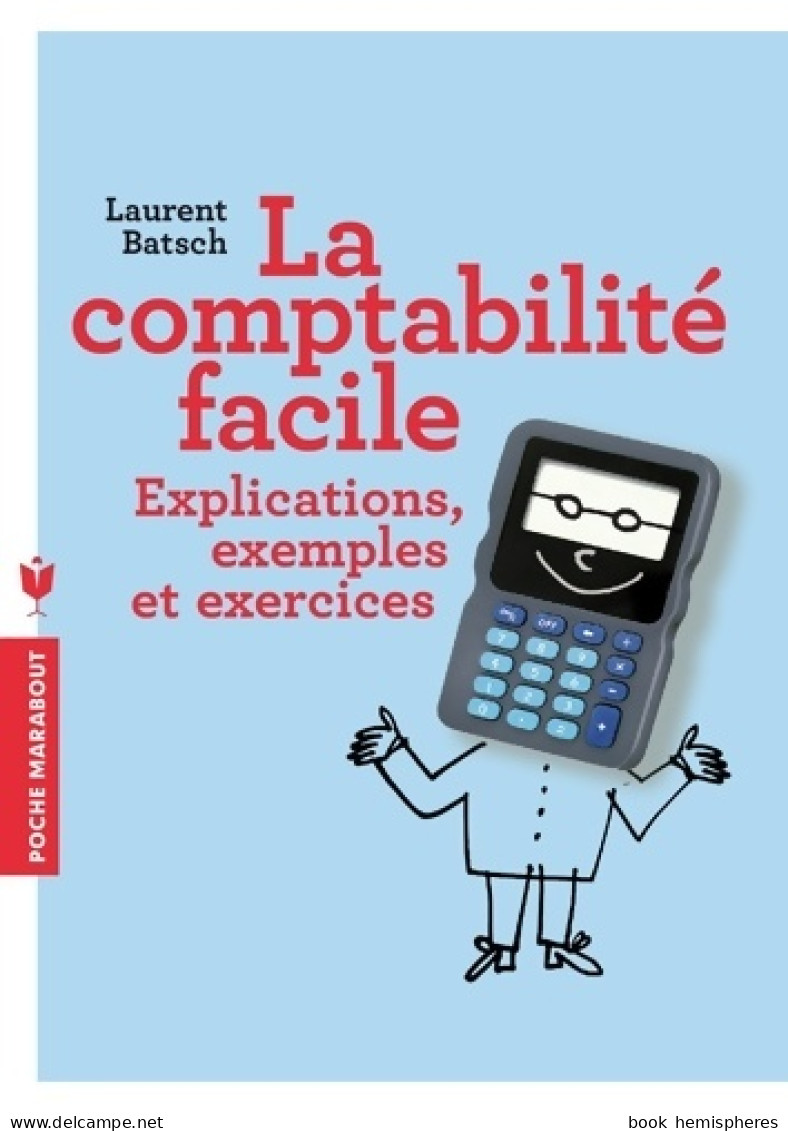 Laurent Batsch

La comptabilité facile

Explications, exemples et exercices

POCHE MARABOUT

OFF

www.delcampe.net

book hemispheres